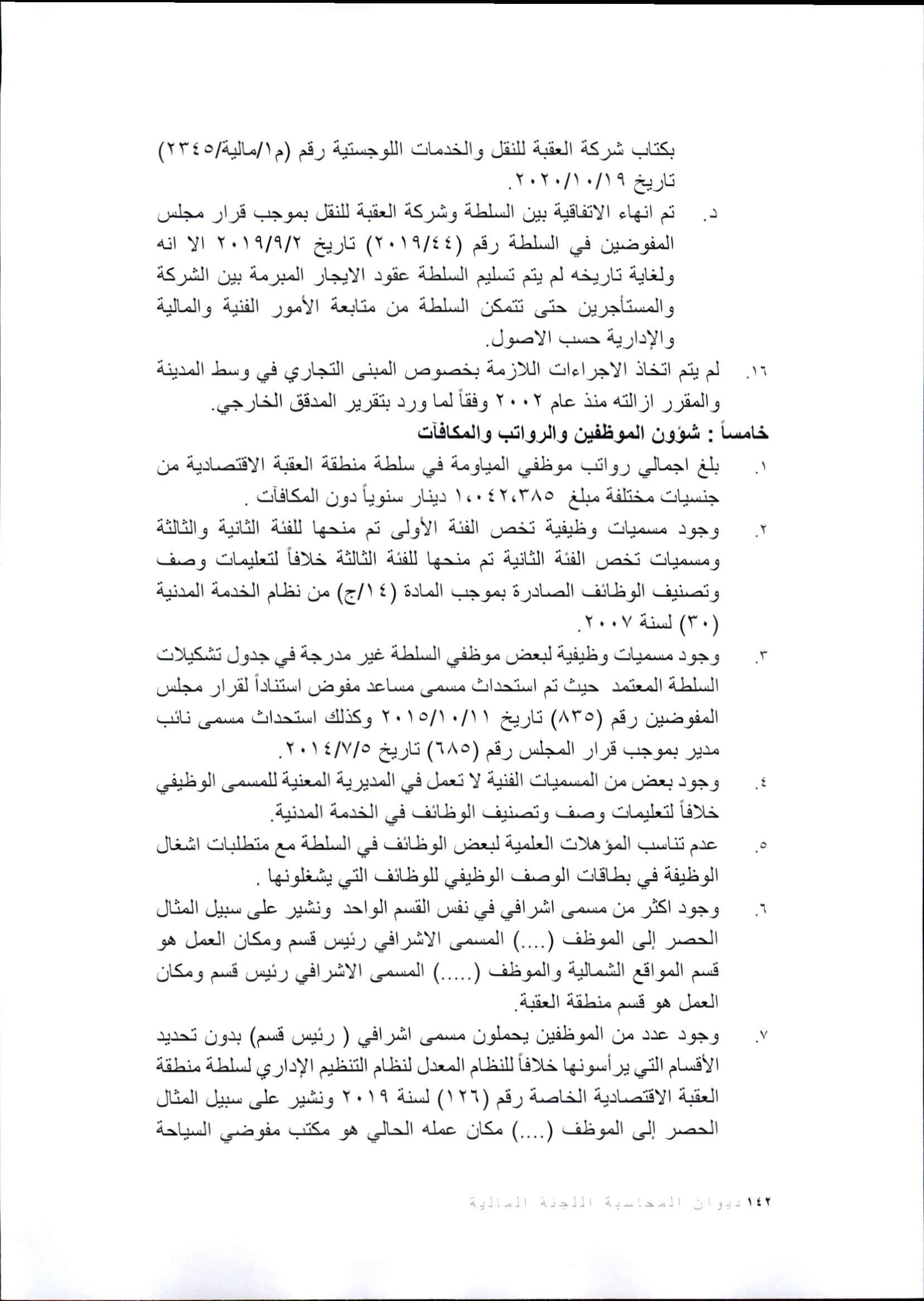 بكتاب شركة العقبة للنقل والخدمات اللوجستية رقم (م١/مالية/٢٣٤٥) تاريخ ٢٠٢٠/١٠/١٩.

د. تم انهاء الاتفاقية بين السلطة وشركة العقبة للنقل بموجب قرار مجلس المفوضين في السلطة رقم (٢٠١٩/٤٤) تاريخ ٢٠١٩/٩/٢ الا انه ولغاية تاريخه لم يتم تسليم السلطة عقود الايجار المبرمة بين الشركة والمستأجرين حتى تتمكن السلطة من متابعة الأمور الفنية والمالية والإدارية حسب الاصول.

١٦. لم يتم اتخاذ الاجراءات اللازمة بخصوص المبنى التجاري في وسط المدينة والمقرر ازالته منذ عام ٢٠٠٢ وفقاً لما ورد بتقرير المدقق الخارجي.

خامساً : شؤون الموظفين والرواتب والمكافآت

١. بلغ اجمالي رواتب موظفي المياومة في سلطة منطقة العقبة الاقتصادية من جنسيات مختلفة مبلغ ١،٠٤٢،٣٨٥ دينار سنوياً دون المكافآت .

٢. وجود مسميات وظيفية تخص الفئة الأولى تم منحها للفئة الثانية والثالثة ومسميات تخص الفئة الثانية تم منحها للفئة الثالثة خلافاً لتعليمات وصف وتصنيف الوظائف الصادرة بموجب المادة (١٤/ج) من نظام الخدمة المدنية (٣٠) لسنة ٢٠٠٧.

٣. وجود مسميات وظيفية لبعض موظفي السلطة غير مدرجة في جدول تشكيلات السلطة المعتمد حيث تم استحداث مسمى مساعد مفوض استناداً لقرار مجلس المفوضين رقم (٨٣٥) تاريخ ٢٠١٥/١٠/١١ وكذلك استحداث مسمى نائب مدير بموجب قرار المجلس رقم (٦٨٥) تاريخ ٢٠١٤/٧/٥.

٤. وجود بعض من المسميات الفنية لا تعمل في المديرية المعنية للمسمى الوظيفي خلافاً لتعليمات وصف وتصنيف الوظائف في الخدمة المدنية.

٥. عدم تناسب المؤهلات العلمية لبعض الوظائف في السلطة مع متطلبات اشغال الوظيفة في بطاقات الوصف الوظيفي للوظائف التي يشغلونها .

٦. وجود اكثر من مسمى اشرافي في نفس القسم الواحد ونشير على سبيل المثال الحصر إلى الموظف (....) المسمى الاشرافي رئيس قسم ومكان العمل هو قسم المواقع الشمالية والموظف (.....) المسمى الاشرافي رئيس قسم ومكان العمل هو قسم منطقة العقبة.

٧. وجود عدد من الموظفين يحملون مسمى اشرافي ( رئيس قسم) بدون تحديد الأقسام التي يرأسونها خلافاً للنظام المعدل لنظام التنظيم الإداري لسلطة منطقة العقبة الاقتصادية الخاصة رقم (١٢٦) لسنة ٢٠١٩ ونشير على سبيل المثال الحصر إلى الموظف (....) مكان عمله الحالي هو مكتب مفوضي السياحة

١٤٢ ديوان المحاسبة اللجنة المالية